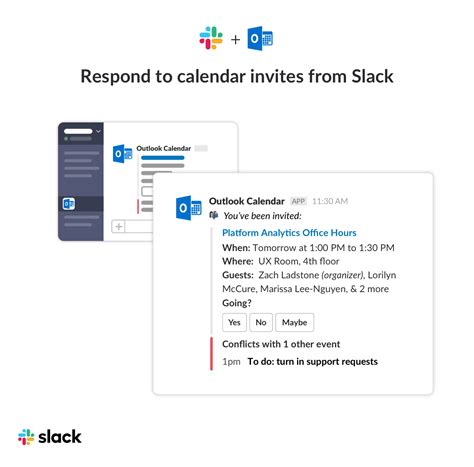 +

Respond to calendar invites from Slack

Outlook Calendar

Outlook Calendar APP 11:30 AM

You've been invited:

Platform Analytics Office Hours

When: Tomorrow at 1:00 PM to 1:30 PM

Where: UX Room, 4th floor

Guests: Zach Ladstone (organizer), Lorilyn McCure, Marissa Lee-Nguyen, & 2 more

Going?

Yes No Maybe

Conflicts with 1 other event

1pm To do: turn in support requests

slack